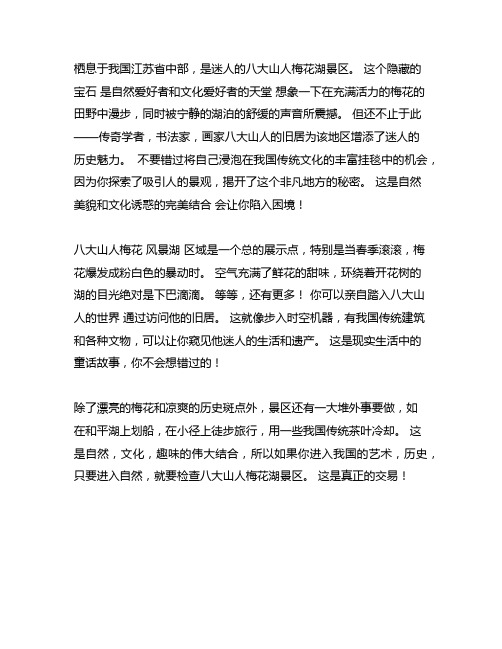 栖息于我国江苏省中部，是迷人的八大山人梅花湖景区。 这个隐藏的宝石 是自然爱好者和文化爱好者的天堂 想象一下在充满活力的梅花的田野中漫步，同时被宁静的湖泊的舒缓的声音所震撼。 但还不止于此——传奇学者，书法家，画家八大山人的旧居为该地区增添了迷人的历史魅力。 不要错过将自己浸泡在我国传统文化的丰富挂毯中的机会，因为你探索了吸引人的景观，揭开了这个非凡地方的秘密。 这是自然美貌和文化诱惑的完美结合 会让你陷入困境！

八大山人梅花 风景湖 区域是一个总的展示点，特别是当春季滚滚，梅花爆发成粉白色的暴动时。 空气充满了鲜花的甜味，环绕着开花树的湖的目光绝对是下巴滴滴。 等等，还有更多！ 你可以亲自踏入八大山人的世界 通过访问他的旧居。 这就像步入时空机器，有我国传统建筑和各种文物，可以让你窥见他迷人的生活和遗产。 这是现实生活中的童话故事，你不会想错过的！

除了漂亮的梅花和凉爽的历史斑点外，景区还有一大堆外事要做，如在和平湖上划船，在小径上徒步旅行，用一些我国传统茶叶冷却。 这是自然，文化，趣味的伟大结合，所以如果你进入我国的艺术，历史，只要进入自然，就要检查八大山人梅花湖景区。 这是真正的交易！